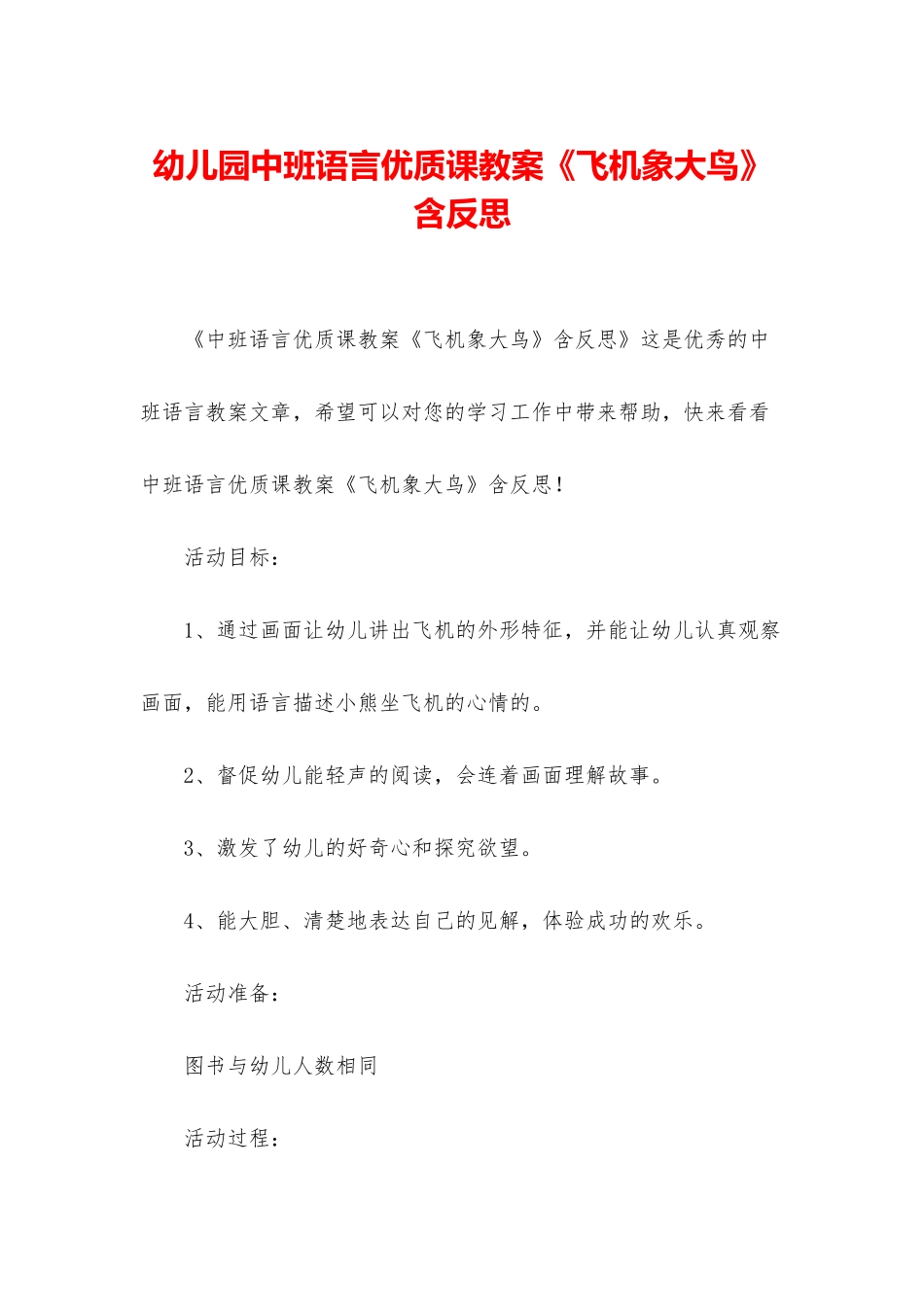 幼儿园中班语言优质课教案《飞机象大鸟》含反思

《中班语言优质课教案《飞机象大鸟》含反思》这是优秀的中班语言教案文章，希望可以对您的学习工作中带来帮助，快来看看中班语言优质课教案《飞机象大鸟》含反思！

活动目标：

1、通过画面让幼儿讲出飞机的外形特征，并能让幼儿认真观察画面，能用语言描述小熊坐飞机的心情的。

2、督促幼儿能轻声的阅读，会连着画面理解故事。

3、激发了幼儿的好奇心和探究欲望。

4、能大胆、清楚地表达自己的见解，体验成功的欢乐。

活动准备：

图书与幼儿人数相同

活动过程：